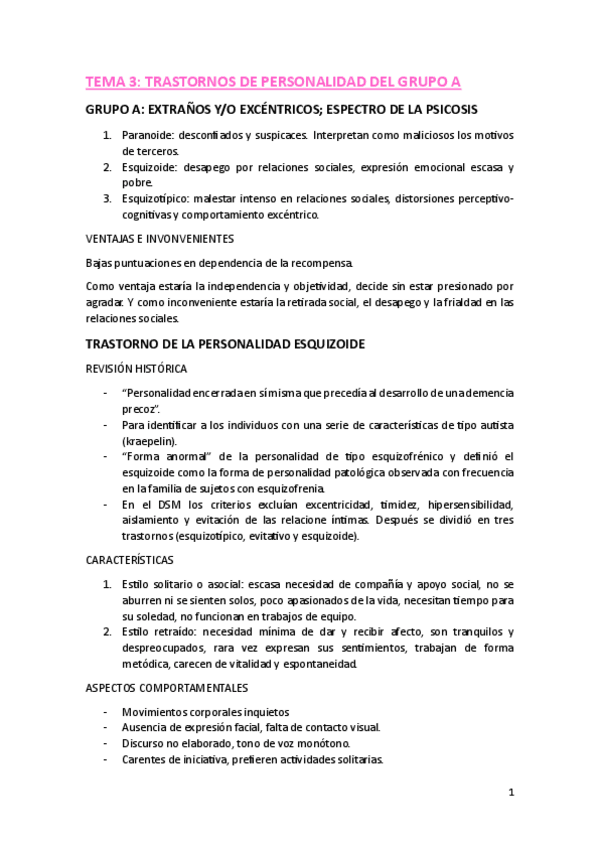 TEMA 3: TRASTORNOS DE PERSONALIDAD DEL GRUPO A

GRUPO A: EXTRAÑOS Y/O EXCÉNTRICOS; ESPECTRO DE LA PSICOSIS

1. Paranoide: desconfiados y suspicaces. Interpretan como maliciosos los motivos de terceros.
2. Esquizoide: desapego por relaciones sociales, expresión emocional escasa y pobre.
3. Esquizotípico: malestar intenso en relaciones sociales, distorsiones perceptivo-cognitivas y comportamiento excéntrico.

VENTAJAS E INVONVENIENTES

Bajas puntuaciones en dependencia de la recompensa.

Como ventaja estaría la independencia y objetividad, decide sin estar presionado por agradar. Y como inconveniente estaría la retirada social, el desapego y la frialdad en las relaciones sociales.

TRASTORNO DE LA PERSONALIDAD ESQUIZOIDE

REVISIÓN HISTÓRICA

- "Personalidad encerrada en sí misma que precedía al desarrollo de una demencia precoz".
- Para identificar a los individuos con una serie de características de tipo autista (kraepelin).
- "Forma anormal" de la personalidad de tipo esquizofrénico y definió el esquizoide como la forma de personalidad patológica observada con frecuencia en la familia de sujetos con esquizofrenia.
- En el DSM los criterios excluían excentricidad, timidez, hipersensibilidad, aislamiento y evitación de las relacione íntimas. Después se dividió en tres trastornos (esquizotípico, evitativo y esquizoide).

CARACTERÍSTICAS

1. Estilo solitario o asocial: escasa necesidad de compañía y apoyo social, no se aburren ni se sienten solos, poco apasionados de la vida, necesitan tiempo para su soledad, no funcionan en trabajos de equipo.
2. Estilo retraído: necesidad mínima de dar y recibir afecto, son tranquilos y despreocupados, rara vez expresan sus sentimientos, trabajan de forma metódica, carecen de vitalidad y espontaneidad.

ASPECTOS COMPORTAMENTALES

- Movimientos corporales inquietos
- Ausencia de expresión facial, falta de contacto visual.
- Discurso no elaborado, tono de voz monótono.
- Carentes de iniciativa, prefieren actividades solitarias.

1